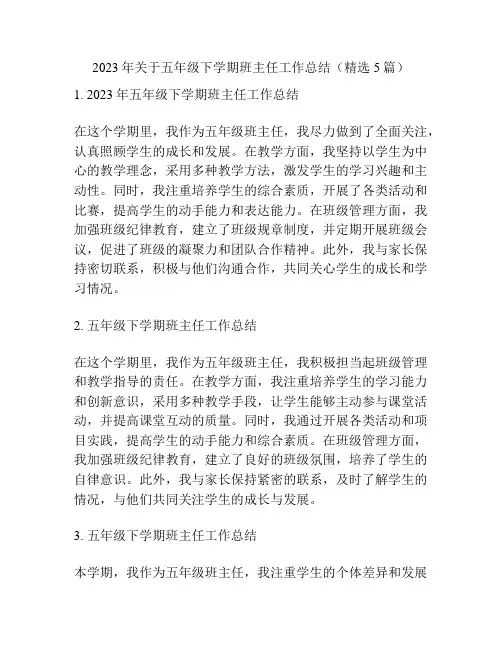 2023 年关于五年级下学期班主任工作总结（精选 5 篇）

1. 2023 年五年级下学期班主任工作总结

在这个学期里，我作为五年级班主任，我尽力做到了全面关注，认真照顾学生的成长和发展。在教学方面，我坚持以学生为中心的教学理念，采用多种教学方法，激发学生的学习兴趣和主动性。同时，我注重培养学生的综合素质，开展了各类活动和比赛，提高学生的动手能力和表达能力。在班级管理方面，我加强班级纪律教育，建立了班级规章制度，并定期开展班级会议，促进了班级的凝聚力和团队合作精神。此外，我与家长保持密切联系，积极与他们沟通合作，共同关心学生的成长和学习情况。

2. 五年级下学期班主任工作总结

在这个学期里，我作为五年级班主任，我积极担当起班级管理和教学指导的责任。在教学方面，我注重培养学生的学习能力和创新意识，采用多种教学手段，让学生能够主动参与课堂活动，并提高课堂互动的质量。同时，我通过开展各类活动和项目实践，提高学生的动手能力和综合素质。在班级管理方面，我加强班级纪律教育，建立了良好的班级氛围，培养了学生的自律意识。此外，我与家长保持紧密的联系，及时了解学生的情况，与他们共同关注学生的成长与发展。

3. 五年级下学期班主任工作总结

本学期，我作为五年级班主任，我注重学生的个体差异和发展